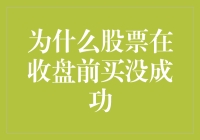 为什么股票在收盘前买没成功